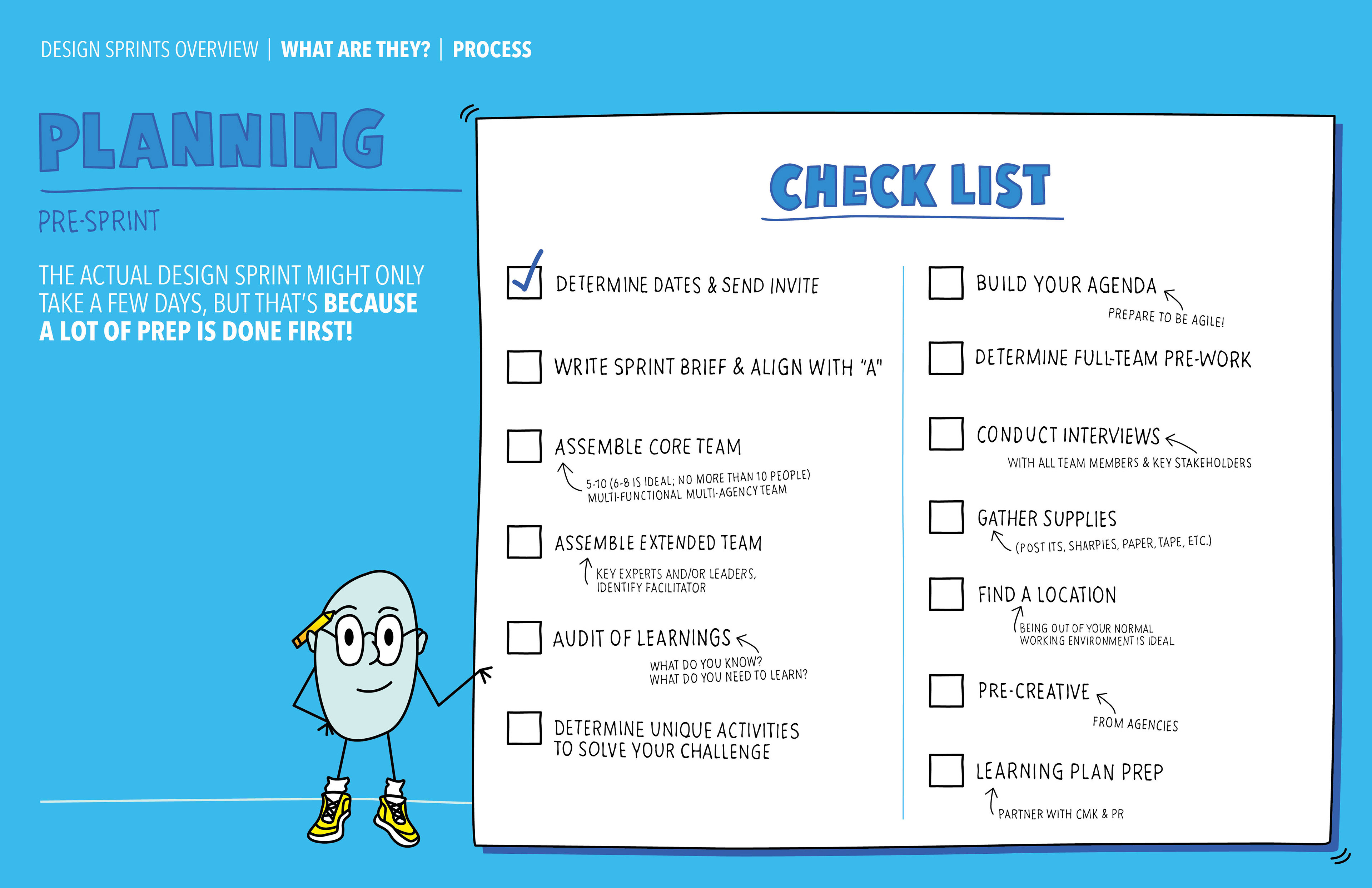 DESIGN SPRINTS OVERVIEW | WHAT ARE THEY? | PROCESS

PLANNING

PRE-SPRINT

THE ACTUAL DESIGN SPRINT MIGHT ONLY TAKE A FEW DAYS, BUT THAT'S BECAUSE A LOT OF PREP IS DONE FIRST!

CHECK LIST

DETERMINE DATES & SEND INVITE

WRITE SPRINT BRIEF & ALIGN WITH "A"

ASSEMBLE CORE TEAM
5-10 (6-8 IS IDEAL; NO MORE THAN 10 PEOPLE) MULTI-FUNCTIONAL MULTI-AGENCY TEAM

ASSEMBLE EXTENDED TEAM
KEY EXPERTS AND/OR LEADERS, IDENTIFY FACILITATOR

AUDIT OF LEARNINGS
WHAT DO YOU KNOW? WHAT DO YOU NEED TO LEARN?

DETERMINE UNIQUE ACTIVITIES TO SOLVE YOUR CHALLENGE

BUILD YOUR AGENDA
PREPARE TO BE AGILE!

DETERMINE FULL-TEAM PRE-WORK

CONDUCT INTERVIEWS
WITH ALL TEAM MEMBERS & KEY STAKEHOLDERS

GATHER SUPPLIES
(POST ITS, SHARPIES, PAPER, TAPE, ETC.)

FIND A LOCATION
BEING OUT OF YOUR NORMAL WORKING ENVIRONMENT IS IDEAL

PRE-CREATIVE
FROM AGENCIES

LEARNING PLAN PREP
PARTNER WITH CMK & PR